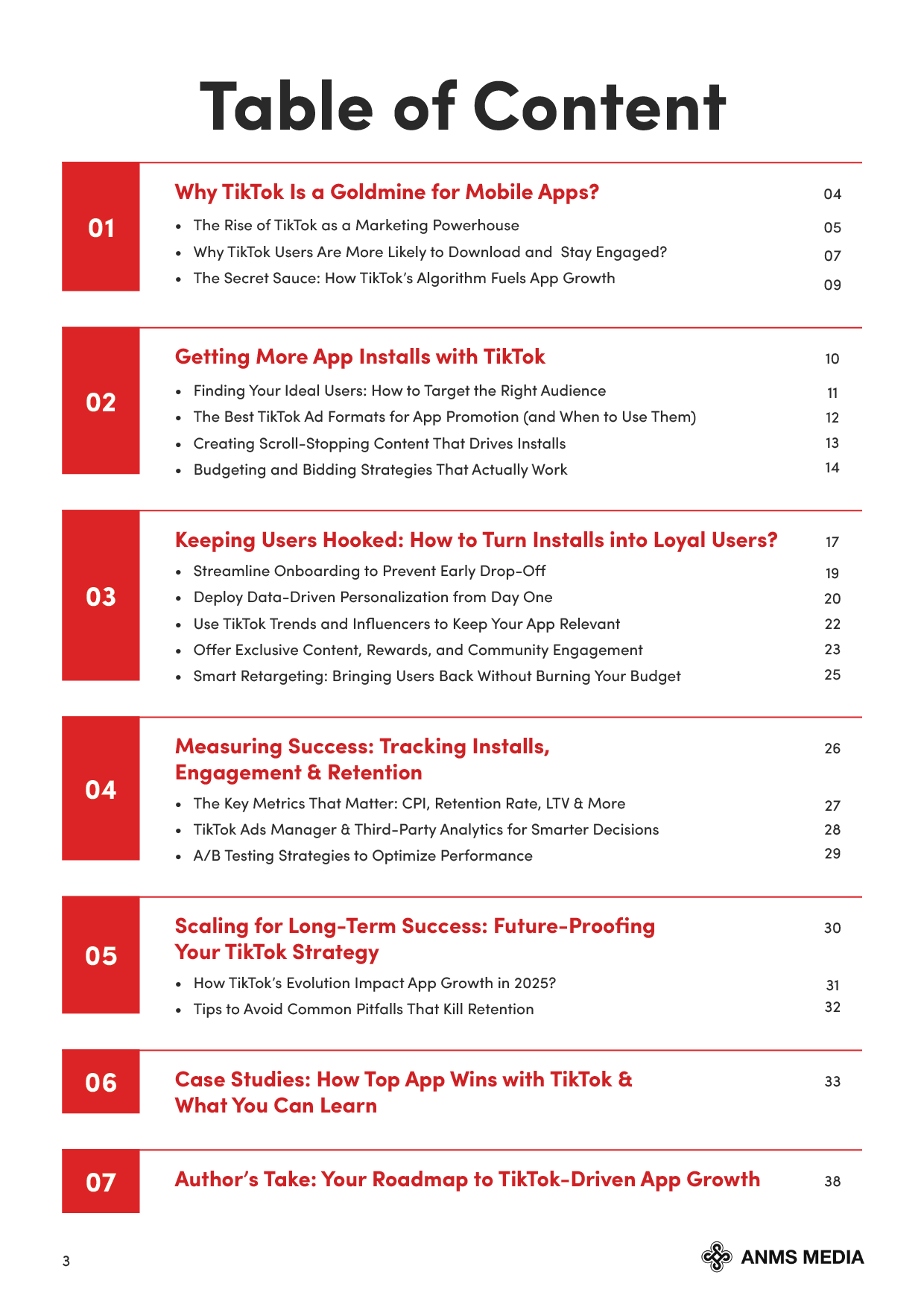 Table of Content

01

Why TikTok Is a Goldmine for Mobile Apps? 04

- The Rise of TikTok as a Marketing Powerhouse 05
- Why TikTok Users Are More Likely to Download and Stay Engaged? 07
- The Secret Sauce: How TikTok's Algorithm Fuels App Growth 09

02

Getting More App Installs with TikTok 10

- Finding Your Ideal Users: How to Target the Right Audience 11
- The Best TikTok Ad Formats for App Promotion (and When to Use Them) 12
- Creating Scroll-Stopping Content That Drives Installs 13
- Budgeting and Bidding Strategies That Actually Work 14

03

Keeping Users Hooked: How to Turn Installs into Loyal Users? 17

- Streamline Onboarding to Prevent Early Drop-Off 19
- Deploy Data-Driven Personalization from Day One 20
- Use TikTok Trends and Influencers to Keep Your App Relevant 22
- Offer Exclusive Content, Rewards, and Community Engagement 23
- Smart Retargeting: Bringing Users Back Without Burning Your Budget 25

04

Measuring Success: Tracking Installs, Engagement & Retention 26

- The Key Metrics That Matter: CPI, Retention Rate, LTV & More 27
- TikTok Ads Manager & Third-Party Analytics for Smarter Decisions 28
- A/B Testing Strategies to Optimize Performance 29

05

Scaling for Long-Term Success: Future-Proofing Your TikTok Strategy 30

- How TikTok's Evolution Impact App Growth in 2025? 31
- Tips to Avoid Common Pitfalls That Kill Retention 32

06

Case Studies: How Top App Wins with TikTok & What You Can Learn 33

07

Author's Take: Your Roadmap to TikTok-Driven App Growth 38

3

ANMS MEDIA